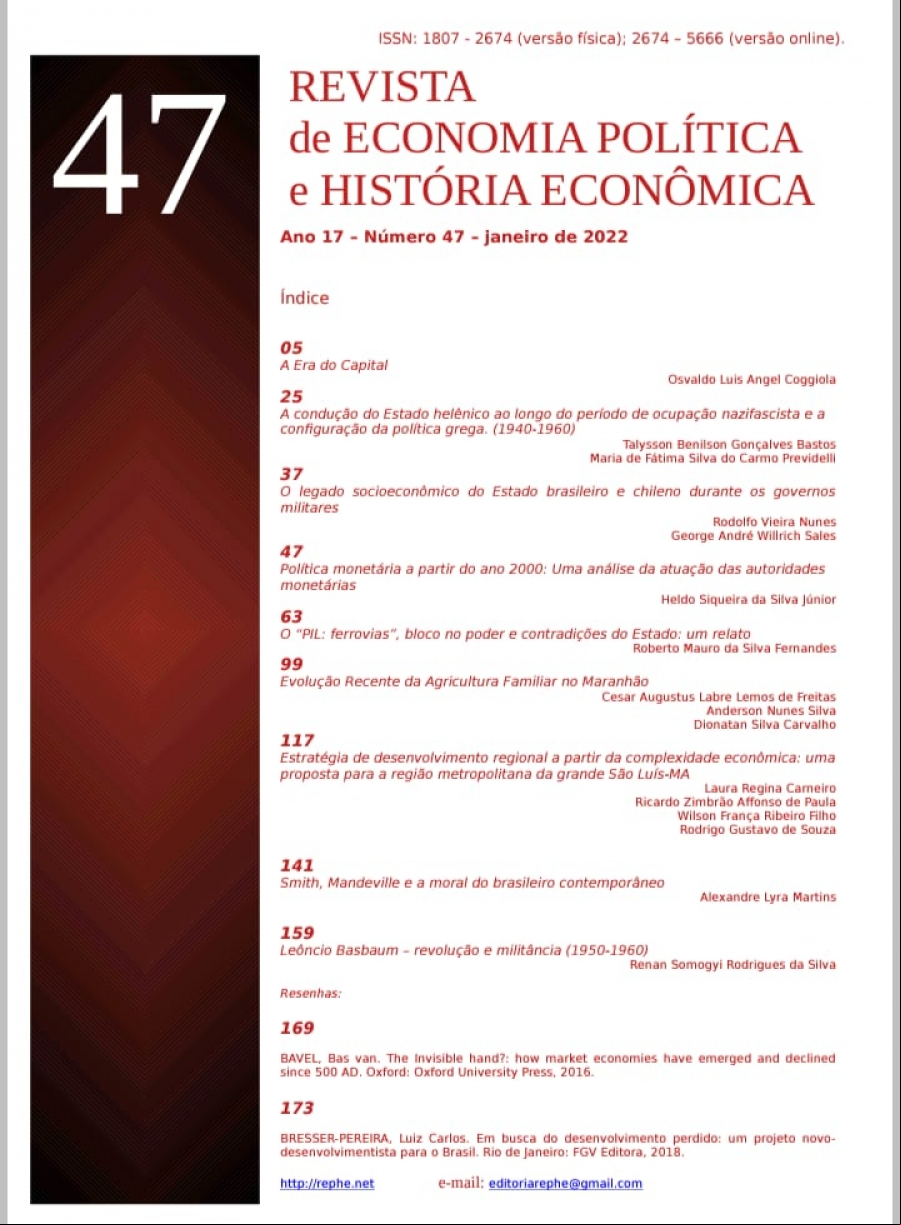 ISSN: 1807 - 2674 (versão física); 2674 – 5666 (versão online).

47

REVISTA
de ECONOMIA POLÍTICA
e HISTÓRIA ECONÔMICA

Ano 17 – Número 47 – janeiro de 2022

Índice

05
A Era do Capital
Osvaldo Luis Angel Coggiola

25
A condução do Estado helênico ao longo do período de ocupação nazifascista e a configuração da política grega. (1940-1960)
Talysson Benilson Gonçalves Bastos
Maria de Fátima Silva do Carmo Previdelli

37
O legado socioeconômico do Estado brasileiro e chileno durante os governos militares
Rodolfo Vieira Nunes
George André Willrich Sales

47
Política monetária a partir do ano 2000: Uma análise da atuação das autoridades monetárias
Heldo Siqueira da Silva Júnior

63
O "PIL: ferrovias", bloco no poder e contradições do Estado: um relato
Roberto Mauro da Silva Fernandes

99
Evolução Recente da Agricultura Familiar no Maranhão
Cesar Augustus Labre Lemos de Freitas
Anderson Nunes Silva
Dionatan Silva Carvalho

117
Estratégia de desenvolvimento regional a partir da complexidade econômica: uma proposta para a região metropolitana da grande São Luís-MA
Laura Regina Carneiro
Ricardo Zimbrão Affonso de Paula
Wilson França Ribeiro Filho
Rodrigo Gustavo de Souza

141
Smith, Mandeville e a moral do brasileiro contemporâneo
Alexandre Lyra Martins

159
Leôncio Basbaum – revolução e militância (1950-1960)
Renan Somogyi Rodrigues da Silva

Resenhas:

169
BAVEL, Bas van. The Invisible hand?: how market economies have emerged and declined since 500 AD. Oxford: Oxford University Press, 2016.

173
BRESSER-PEREIRA, Luiz Carlos. Em busca do desenvolvimento perdido: um projeto novo-desenvolvimentista para o Brasil. Rio de Janeiro: FGV Editora, 2018.

http://rephe.net e-mail: editoriarephe@gmail.com